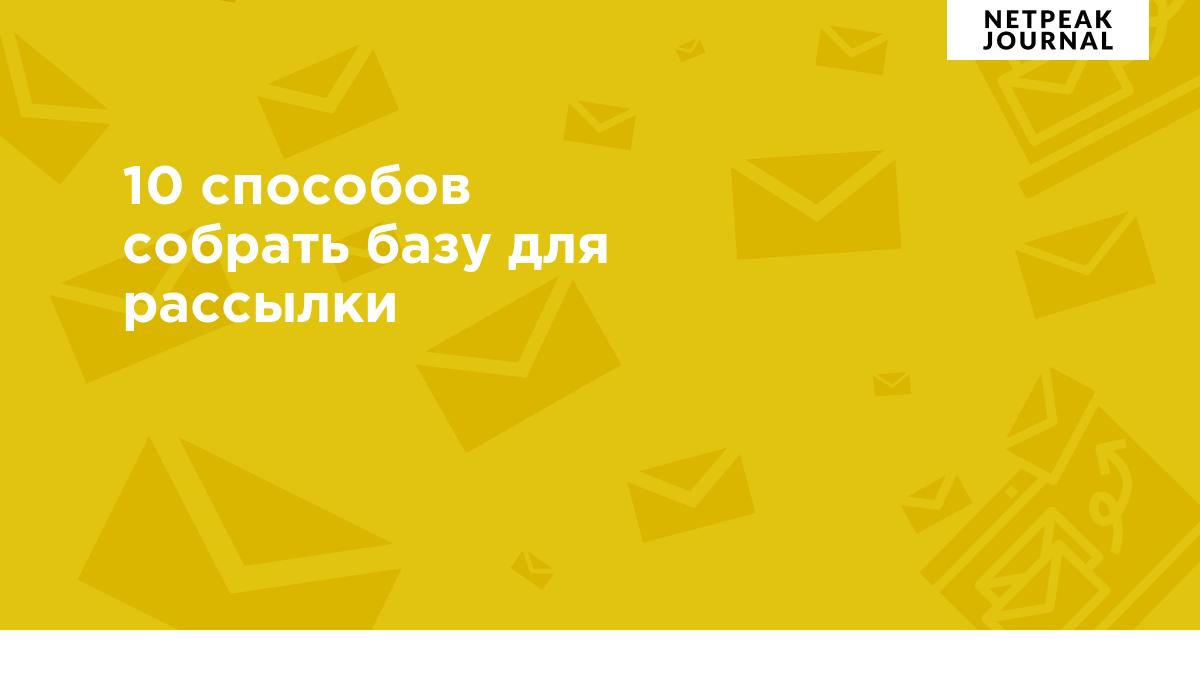 NETPEAK JOURNAL

10 способов собрать базу для рассылки